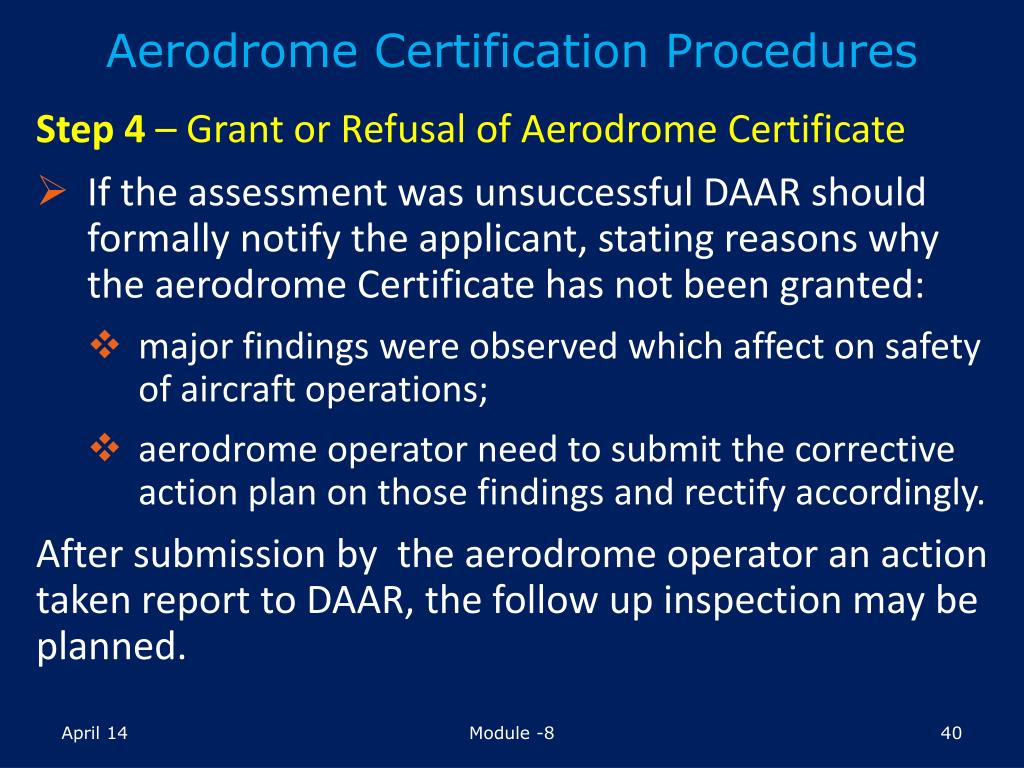 Aerodrome Certification Procedures

Step 4 – Grant or Refusal of Aerodrome Certificate

➢ If the assessment was unsuccessful DAAR should formally notify the applicant, stating reasons why the aerodrome Certificate has not been granted:

❖ major findings were observed which affect on safety of aircraft operations;

❖ aerodrome operator need to submit the corrective action plan on those findings and rectify accordingly.

After submission by the aerodrome operator an action taken report to DAAR, the follow up inspection may be planned.

April 14

Module -8

40